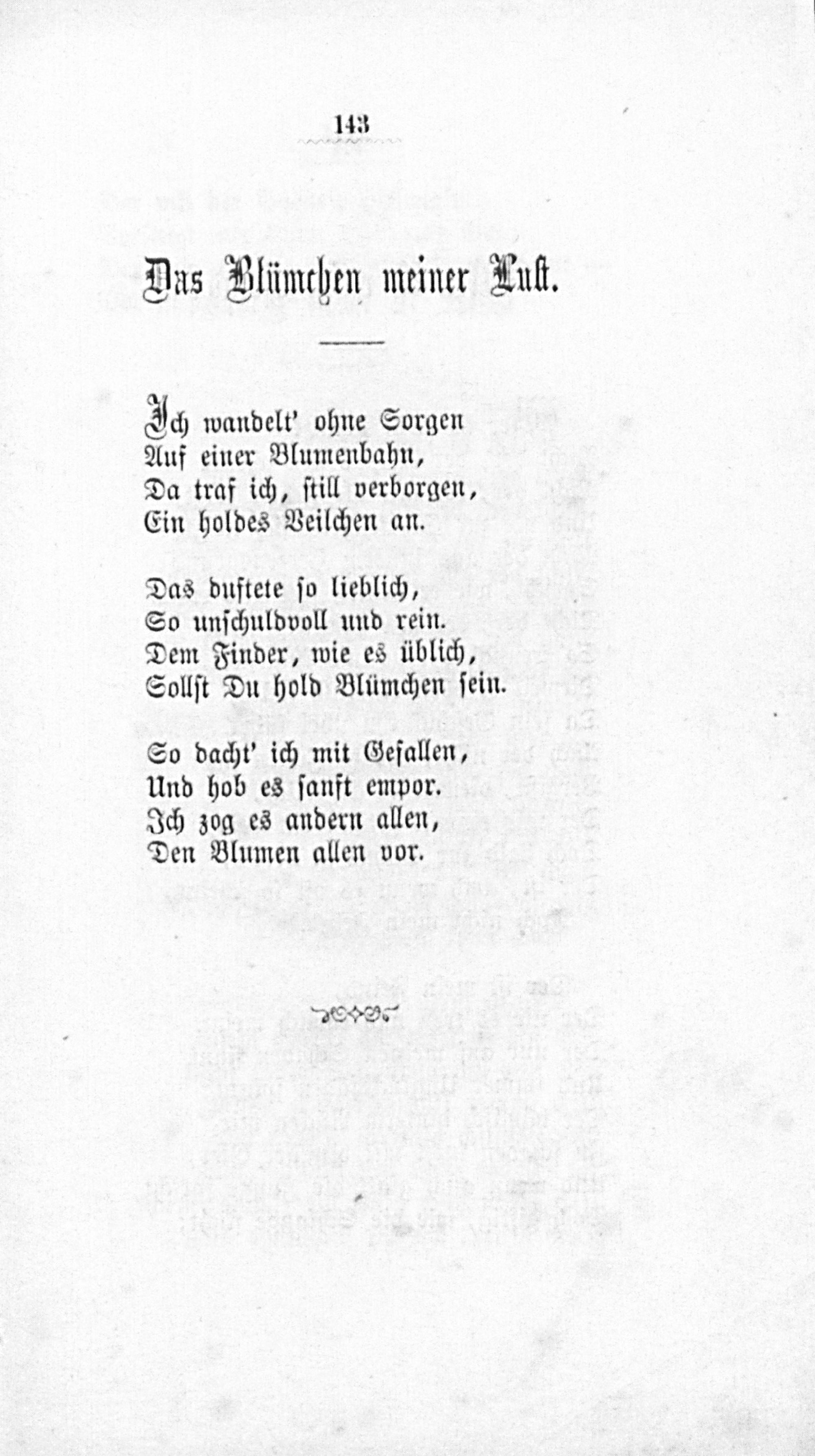 143

Das Blümchen meiner Lust.

Ich wandelt' ohne Sorgen
Auf einer Blumenbahn,
Da traf ich, still verborgen,
Ein holdes Veilchen an.

Das duftete so lieblich,
So unschuldvoll und rein.
Dem Finder, wie es üblich,
Sollst Du hold Blümchen sein.

So dacht' ich mit Gefallen,
Und hob es sanft empor.
Ich zog es andern allen,
Den Blumen allen vor.